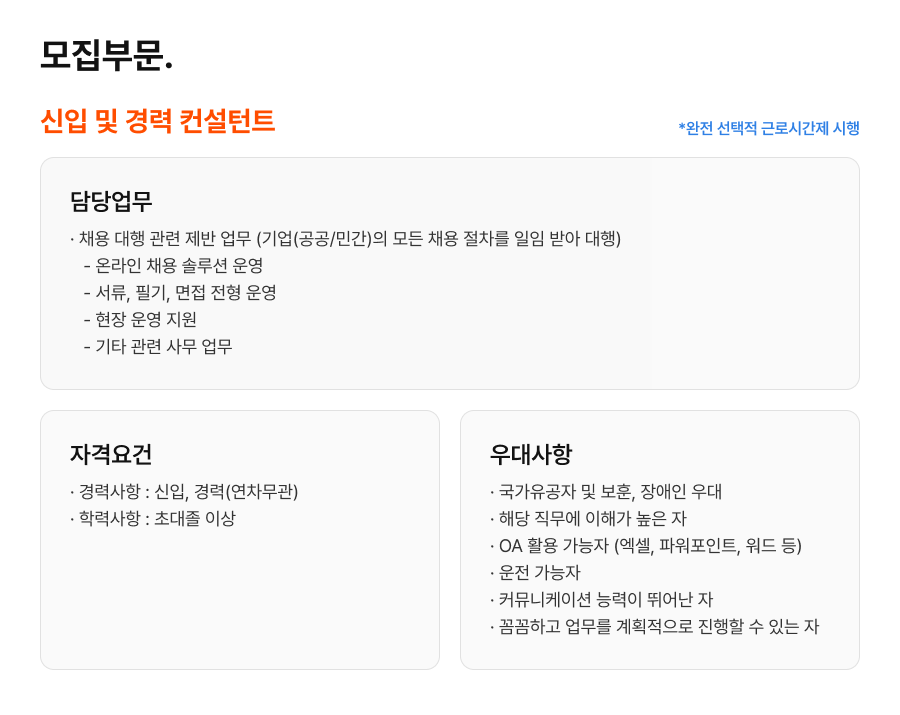 모집부문.

신입 및 경력 컨설턴트

*완전 선택적 근로시간제 시행

담당업무

· 채용 대행 관련 제반 업무 (기업(공공/민간)의 모든 채용 절차를 일임 받아 대행)
- 온라인 채용 솔루션 운영
- 서류, 필기, 면접 전형 운영
- 현장 운영 지원
- 기타 관련 사무 업무

자격요건

· 경력사항 : 신입, 경력(연차무관)
· 학력사항 : 초대졸 이상

우대사항

· 국가유공자 및 보훈, 장애인 우대
· 해당 직무에 이해가 높은 자
· OA 활용 가능자 (엑셀, 파워포인트, 워드 등)
· 운전 가능자
· 커뮤니케이션 능력이 뛰어난 자
· 꼼꼼하고 업무를 계획적으로 진행할 수 있는 자